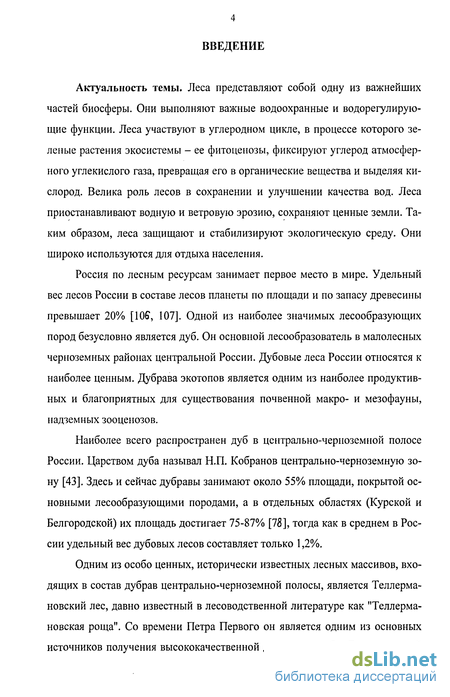 4

ВВЕДЕНИЕ

Актуальность темы. Леса представляют собой одну из важнейших частей биосферы. Они выполняют важные водоохранные и водорегулирующие функции. Леса участвуют в углеродном цикле, в процессе которого зеленые растения экосистемы – ее фитоценозы, фиксируют углерод атмосферного углекислого газа, превращая его в органические вещества и выделяя кислород. Велика роль лесов в сохранении и улучшении качества вод. Леса приостанавливают водную и ветровую эрозию, сохраняют ценные земли. Таким образом, леса защищают и стабилизируют экологическую среду. Они широко используются для отдыха населения.

Россия по лесным ресурсам занимает первое место в мире. Удельный вес лесов России в составе лесов планеты по площади и по запасу древесины превышает 20% [106, 107]. Одной из наиболее значимых лесообразующих пород безусловно является дуб. Он основной лесообразователь в малолесных черноземных районах центральной России. Дубовые леса России относятся к наиболее ценным. Дубрава экотопов является одним из наиболее продуктивных и благоприятных для существования почвенной макро- и мезофауны, надземных зооценозов.

Наиболее всего распространен дуб в центрально-черноземной полосе России. Царством дуба называл Н.П. Кобранов центрально-черноземную зону [43]. Здесь и сейчас дубравы занимают около 55% площади, покрытой основными лесообразующими породами, а в отдельных областях (Курской и Белгородской) их площадь достигает 75-87% [78], тогда как в среднем в России удельный вес дубовых лесов составляет только 1,2%.

Одним из особо ценных, исторически известных лесных массивов, входящих в состав дубрав центрально-черноземной полосы, является Теллермановский лес, давно известный в лесоводственной литературе как "Теллермановская роща". Со времени Петра Первого он является одним из основных источников получения высококачественной

dsLib.net
библиотека диссертаций